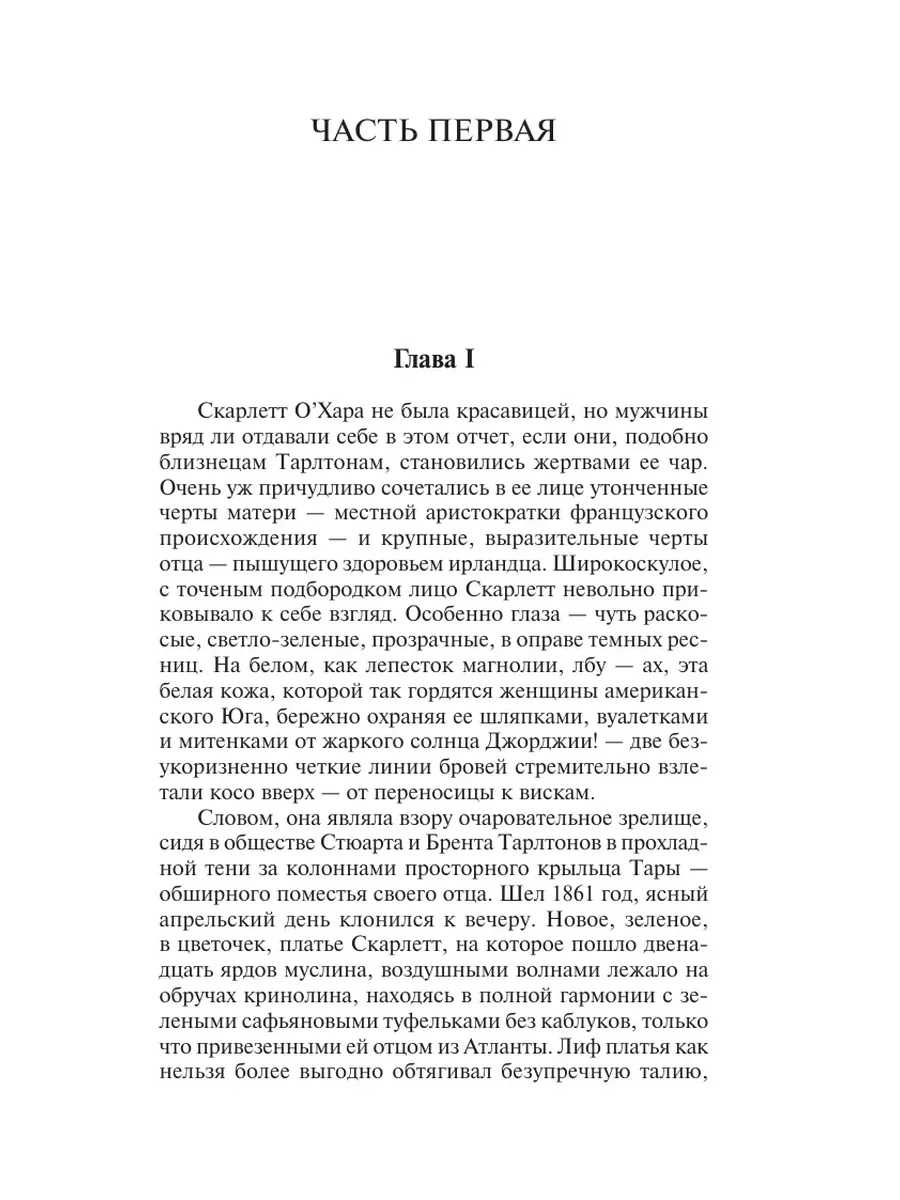 ЧАСТЬ ПЕРВАЯ

Глава I

Скарлетт О'Хара не была красавицей, но мужчины вряд ли отдавали себе в этом отчет, если они, подобно близнецам Тарлтонам, становились жертвами ее чар. Очень уж причудливо сочетались в ее лице утонченные черты матери — местной аристократки французского происхождения — и крупные, выразительные черты отца — пышущего здоровьем ирландца. Широкоскулое, с точеным подбородком лицо Скарлетт невольно приковывало к себе взгляд. Особенно глаза — чуть раскосые, светло-зеленые, прозрачные, в оправе темных ресниц. На белом, как лепесток магнолии, лбу — ах, эта белая кожа, которой так гордятся женщины американского Юга, бережно охраняя ее шляпками, вуалетками и митенками от жаркого солнца Джорджии! — две безукоризненно четкие линии бровей стремительно взлетали косо вверх — от переносицы к вискам.

Словом, она являла взору очаровательное зрелище, сидя в обществе Стюарта и Брента Тарлтонов в прохладной тени за колоннами просторного крыльца Тары — обширного поместья своего отца. Шел 1861 год, ясный апрельский день клонился к вечеру. Новое, зеленое, в цветочек, платье Скарлетт, на которое пошло двенадцать ярдов муслина, воздушными волнами лежало на обручах кринолина, находясь в полной гармонии с зелеными сафьяновыми туфельками без каблуков, только что привезенными ей отцом из Атланты. Лиф платья как нельзя более выгодно обтягивал безупречную талию,